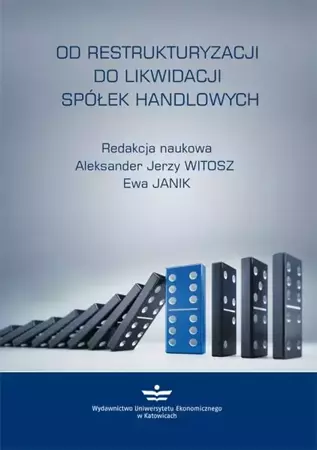 OD RESTRUKTURYZACJI
DO LIKWIDACJI
SPÓŁEK HANDLOWYCH

Redakcja naukowa
Aleksander Jerzy WITOSZ
Ewa JANIK

Wydawnictwo Uniwersytetu Ekonomicznego
w Katowicach